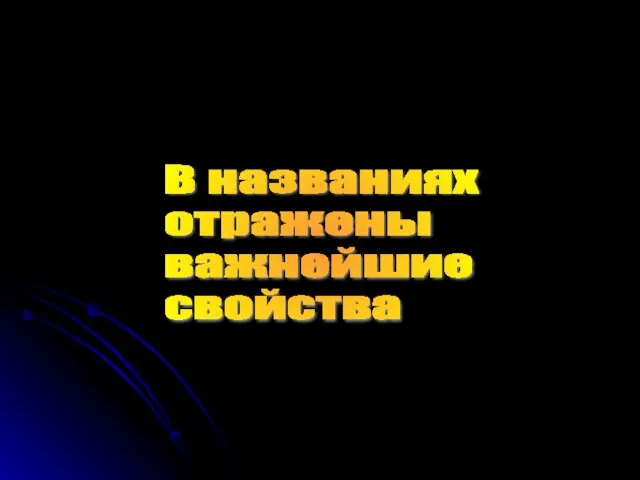 В названиях отражены важнейшие свойства